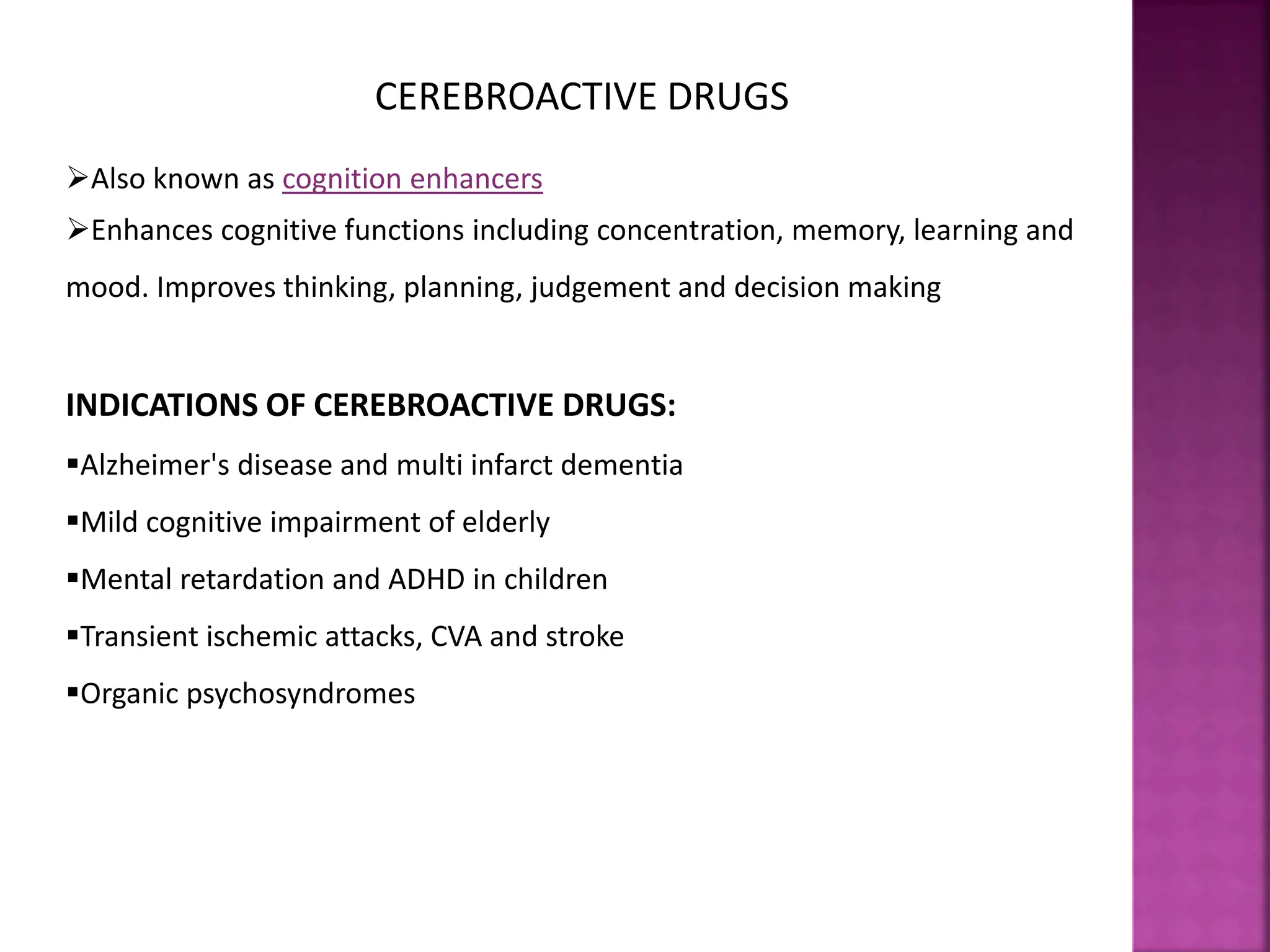 CEREBROACTIVE DRUGS

➢Also known as cognition enhancers

➢Enhances cognitive functions including concentration, memory, learning and mood. Improves thinking, planning, judgement and decision making

INDICATIONS OF CEREBROACTIVE DRUGS:

▪Alzheimer's disease and multi infarct dementia

▪Mild cognitive impairment of elderly

▪Mental retardation and ADHD in children

▪Transient ischemic attacks, CVA and stroke

▪Organic psychosyndromes